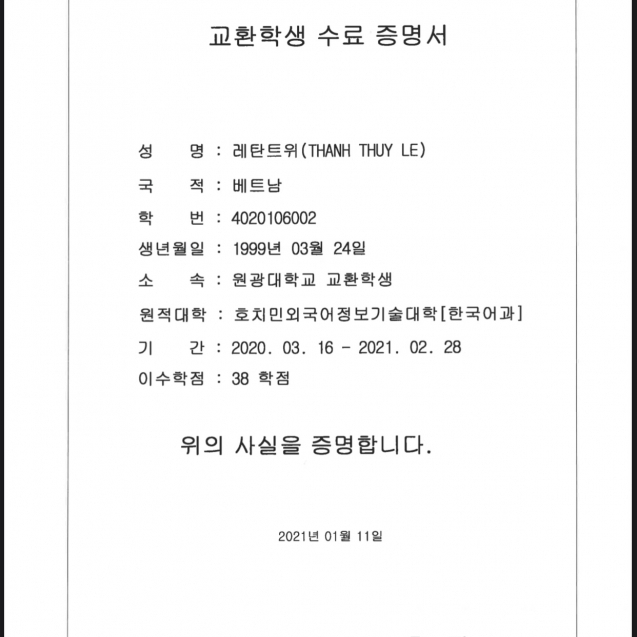 교환학생 수료 증명서

성 명 : 레탄트위(THANH THUY LE)

국 적 : 베트남

학 번 : 4020106002

생년월일 : 1999년 03월 24일

소 속 : 원광대학교 교환학생

원적대학 : 호치민외국어정보기술대학[한국어과]

기 간 : 2020. 03. 16 - 2021. 02. 28

이수학점 : 38 학점

위의 사실을 증명합니다.

2021년 01월 11일